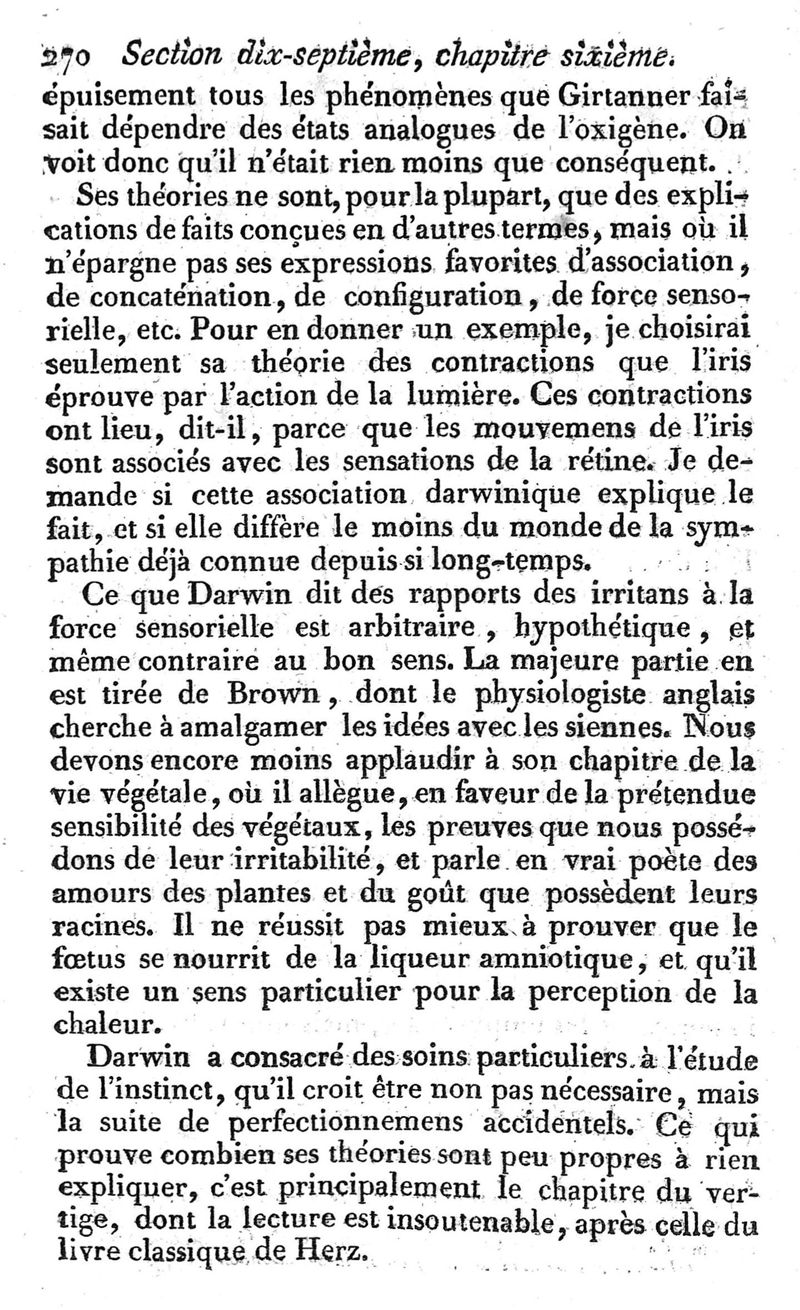 270 Section dix-septième, chapitre sixième.

épuisement tous les phénomènes que Girtanner faisait dépendre des états analogues de l'oxigène. On voit donc qu'il n'était rien moins que conséquent.

Ses théories ne sont, pour la plupart, que des explications de faits conçues en d'autres termes, mais où il n'épargne pas ses expressions favorites d'association, de concaténation, de configuration, de force sensorielle, etc. Pour en donner un exemple, je choisirai seulement sa théorie des contractions que l'iris éprouve par l'action de la lumière. Ces contractions ont lieu, dit-il, parce que les mouvemens de l'iris sont associés avec les sensations de la rétine. Je demande si cette association darwinique explique le fait, et si elle diffère le moins du monde de la sympathie déjà connue depuis si long-temps.

Ce que Darwin dit des rapports des irritans à la force sensorielle est arbitraire, hypothétique, et même contraire au bon sens. La majeure partie en est tirée de Brown, dont le physiologiste anglais cherche à amalgamer les idées avec les siennes. Nous devons encore moins applaudir à son chapitre de la vie végétale, où il allègue, en faveur de la prétendue sensibilité des végétaux, les preuves que nous possédons de leur irritabilité, et parle en vrai poète des amours des plantes et du goût que possèdent leurs racines. Il ne réussit pas mieux à prouver que le fœtus se nourrit de la liqueur amniotique, et qu'il existe un sens particulier pour la perception de la chaleur.

Darwin a consacré des soins particuliers à l'étude de l'instinct, qu'il croit être non pas nécessaire, mais la suite de perfectionnemens accidentels. Ce qui prouve combien ses théories sont peu propres à rien expliquer, c'est principalement le chapitre du vertige, dont la lecture est insoutenable, après celle du livre classique de Herz.